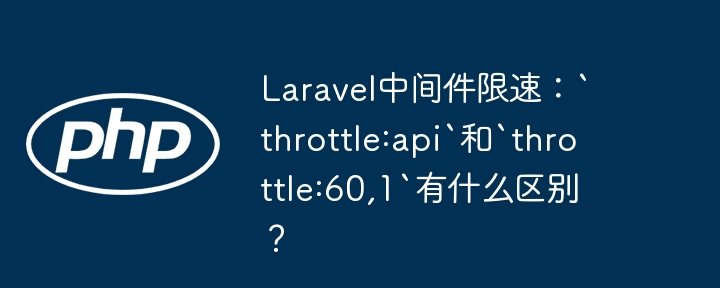 php

Laravel中间件限速：`throttle:api`和`throttle:60,1`有什么区别？